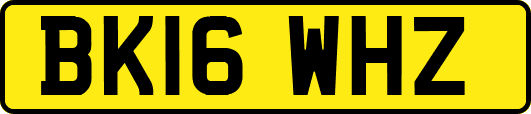 BK16 WHZ